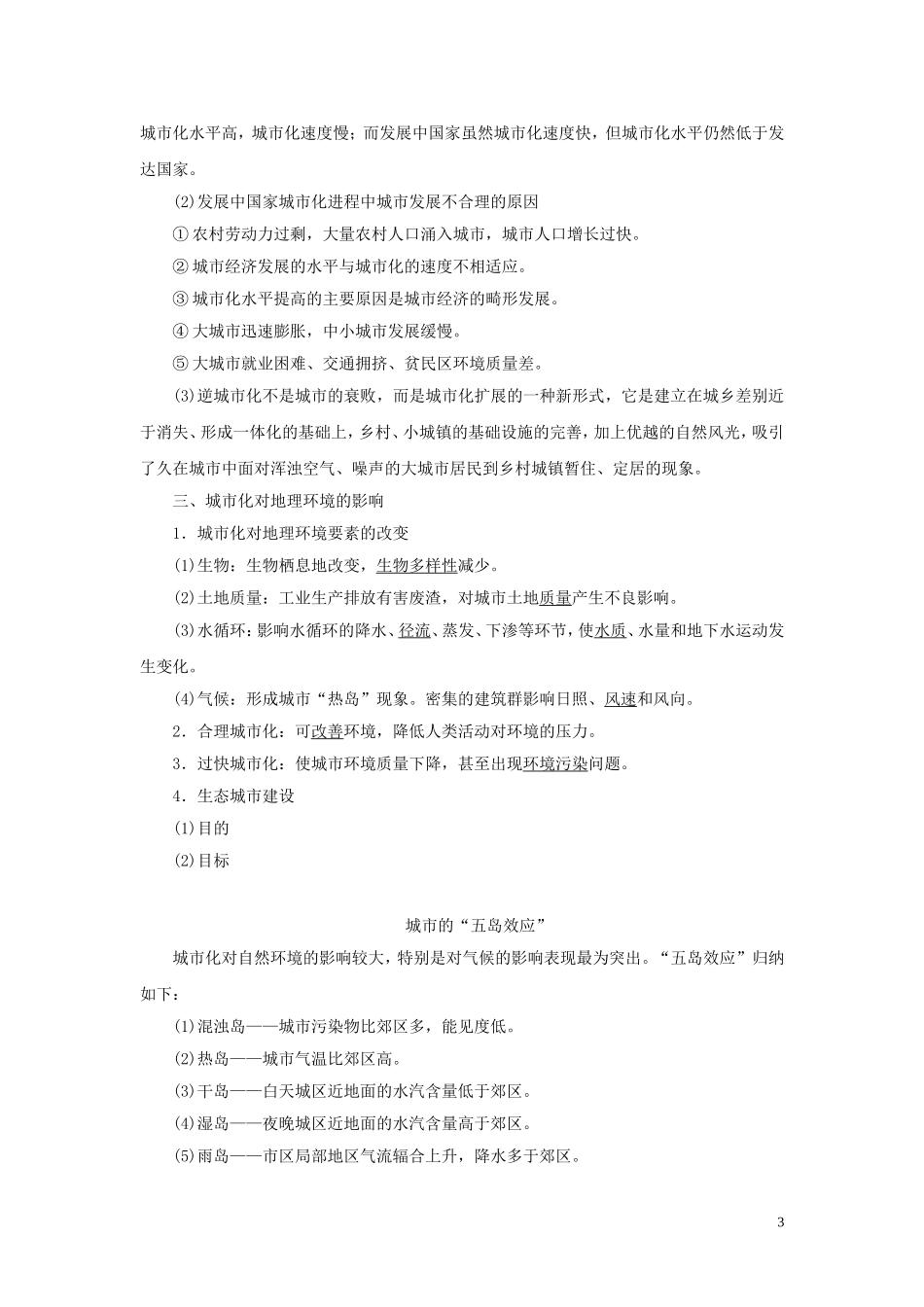 城市化水平高，城市化速度慢；而发展中国家虽然城市化速度快，但城市化水平仍然低于发达国家。

(2)发展中国家城市化进程中城市发展不合理的原因

①农村劳动力过剩，大量农村人口涌入城市，城市人口增长过快。

②城市经济发展的水平与城市化的速度不相适应。

③城市化水平提高的主要原因是城市经济的畸形发展。

④大城市迅速膨胀，中小城市发展缓慢。

⑤大城市就业困难、交通拥挤、贫民区环境质量差。

(3)逆城市化不是城市的衰败，而是城市化扩展的一种新形式，它是建立在城乡差别近于消失、形成一体化的基础上，乡村、小城镇的基础设施的完善，加上优越的自然风光，吸引了久在城市中面对浑浊空气、噪声的大城市居民到乡村城镇暂住、定居的现象。

三、城市化对地理环境的影响

1．城市化对地理环境要素的改变

(1)生物：生物栖息地改变，生物多样性减少。

(2)土地质量：工业生产排放有害废渣，对城市土地质量产生不良影响。

(3)水循环：影响水循环的降水、径流、蒸发、下渗等环节，使水质、水量和地下水运动发生变化。

(4)气候：形成城市“热岛”现象。密集的建筑群影响日照、风速和风向。

2．合理城市化：可改善环境，降低人类活动对环境的压力。

3．过快城市化：使城市环境质量下降，甚至出现环境污染问题。

4．生态城市建设

(1)目的

(2)目标

城市的“五岛效应”

城市化对自然环境的影响较大，特别是对气候的影响表现最为突出。“五岛效应”归纳如下：

(1)混浊岛——城市污染物比郊区多，能见度低。

(2)热岛——城市气温比郊区高。

(3)干岛——白天城区近地面的水汽含量低于郊区。

(4)湿岛——夜晚城区近地面的水汽含量高于郊区。

(5)雨岛——市区局部地区气流辐合上升，降水多于郊区。

3